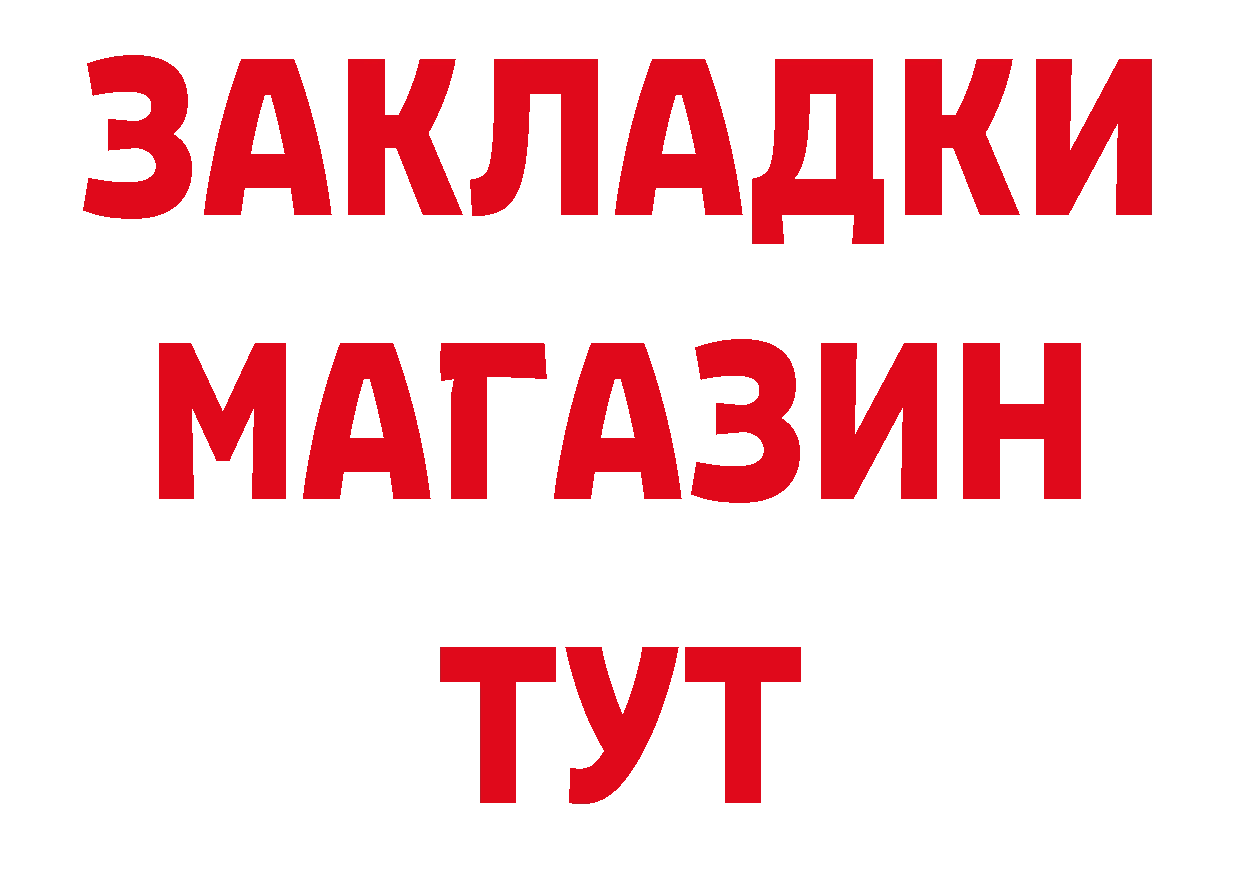 ЗАКЛАДКИ
МАГАЗИН
ТУТ